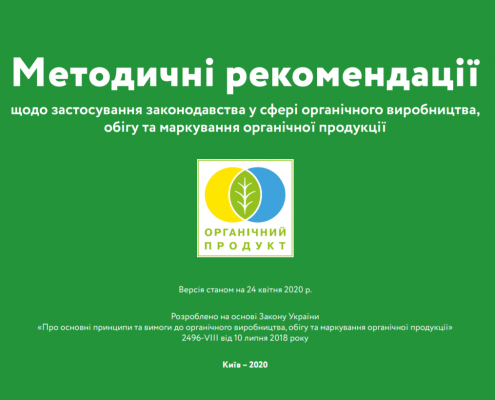 Методичні рекомендації

щодо застосування законодавства у сфері органічного виробництва, обігу та маркування органічної продукції

ОРГАНІЧНИЙ
ПРОДУКТ

Версія станом на 24 квітня 2020 р.

Розроблено на основі Закону України
«Про основні принципи та вимоги до органічного виробництва, обігу та маркування органічної продукції»
2496-VIII від 10 липня 2018 року

Київ – 2020